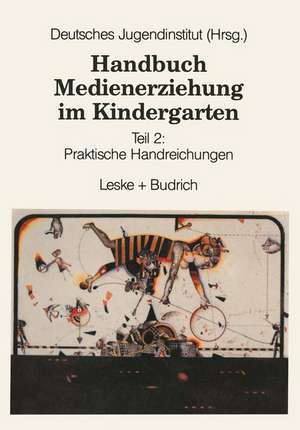 Deutsches Jugendinstitut (Hrsg.)

Handbuch Medienerziehung im Kindergarten

Teil 2:
Praktische Handreichungen

Leske + Budrich